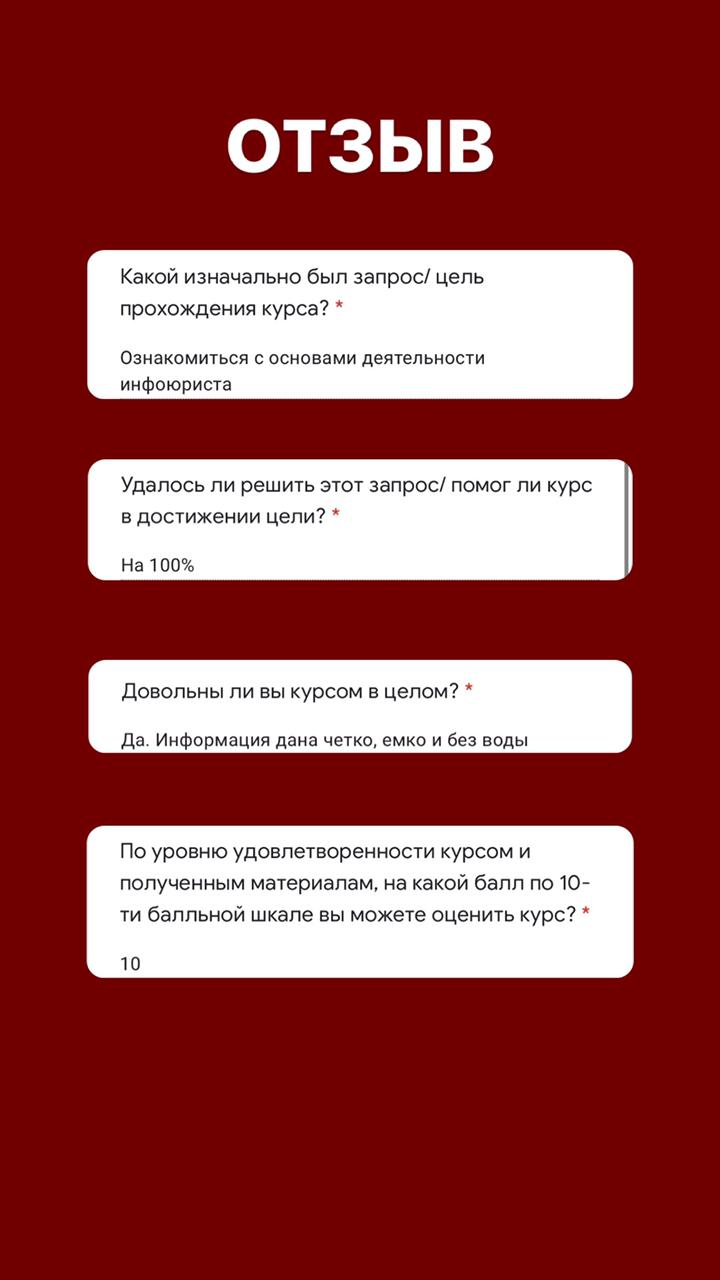 ОТЗЫВ

Какой изначально был запрос/ цель прохождения курса? *

Ознакомиться с основами деятельности инфоюриста

Удалось ли решить этот запрос/ помог ли курс в достижении цели? *

На 100%

Довольны ли вы курсом в целом? *

Да. Информация дана четко, емко и без воды

По уровню удовлетворенности курсом и полученным материалам, на какой балл по 10-ти балльной шкале вы можете оценить курс? *

10